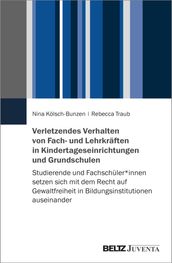 Nina Kölsch-Bunzen | Rebecca Traub

Verletzendes Verhalten von Fach- und Lehrkräften in Kindertageseinrichtungen und Grundschulen

Studierende und Fachschüler*innen setzen sich mit dem Recht auf Gewaltfreiheit in Bildungsinstitutionen auseinander

BELTZ JUVENTA